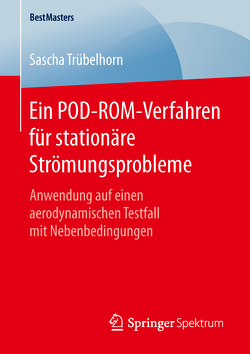 BestMasters

Sascha Trübelhorn

Ein POD-ROM-Verfahren für stationäre Strömungsprobleme

Anwendung auf einen aerodynamischen Testfall mit Nebenbedingungen

Springer Spektrum